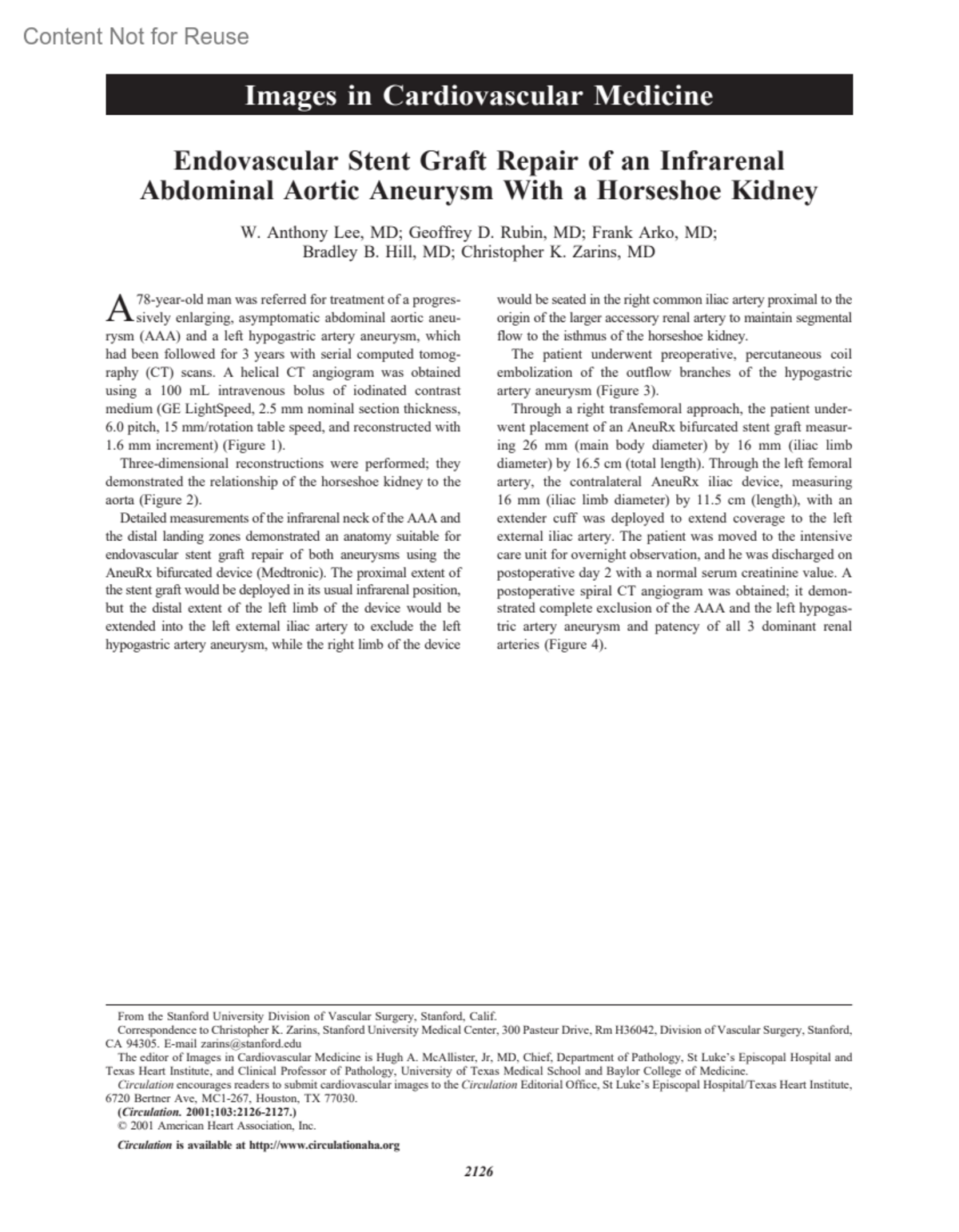 Content Not for Reuse

Images in Cardiovascular Medicine

Endovascular Stent Graft Repair of an Infrarenal Abdominal Aortic Aneurysm With a Horseshoe Kidney

W. Anthony Lee, MD; Geoffrey D. Rubin, MD; Frank Arko, MD; Bradley B. Hill, MD; Christopher K. Zarins, MD

A 78-year-old man was referred for treatment of a progressively enlarging, asymptomatic abdominal aortic aneurysm (AAA) and a left hypogastric artery aneurysm, which had been followed for 3 years with serial computed tomography (CT) scans. A helical CT angiogram was obtained using a 100 mL intravenous bolus of iodinated contrast medium (GE LightSpeed, 2.5 mm nominal section thickness, 6.0 pitch, 15 mm/rotation table speed, and reconstructed with 1.6 mm increment) (Figure 1).

Three-dimensional reconstructions were performed; they demonstrated the relationship of the horseshoe kidney to the aorta (Figure 2).

Detailed measurements of the infrarenal neck of the AAA and the distal landing zones demonstrated an anatomy suitable for endovascular stent graft repair of both aneurysms using the AneuRx bifurcated device (Medtronic). The proximal extent of the stent graft would be deployed in its usual infrarenal position, but the distal extent of the left limb of the device would be extended into the left external iliac artery to exclude the left hypogastric artery aneurysm, while the right limb of the device would be seated in the right common iliac artery proximal to the origin of the larger accessory renal artery to maintain segmental flow to the isthmus of the horseshoe kidney.

The patient underwent preoperative, percutaneous coil embolization of the outflow branches of the hypogastric artery aneurysm (Figure 3).

Through a right transfemoral approach, the patient underwent placement of an AneuRx bifurcated stent graft measuring 26 mm (main body diameter) by 16 mm (iliac limb diameter) by 16.5 cm (total length). Through the left femoral artery, the contralateral AneuRx iliac device, measuring 16 mm (iliac limb diameter) by 11.5 cm (length), with an extender cuff was deployed to extend coverage to the left external iliac artery. The patient was moved to the intensive care unit for overnight observation, and he was discharged on postoperative day 2 with a normal serum creatinine value. A postoperative spiral CT angiogram was obtained; it demonstrated complete exclusion of the AAA and the left hypogastric artery aneurysm and patency of all 3 dominant renal arteries (Figure 4).

From the Stanford University Division of Vascular Surgery, Stanford, Calif.
Correspondence to Christopher K. Zarins, Stanford University Medical Center, 300 Pasteur Drive, Rm H36042, Division of Vascular Surgery, Stanford, CA 94305. E-mail zarins@stanford.edu
The editor of Images in Cardiovascular Medicine is Hugh A. McAllister, Jr, MD, Chief, Department of Pathology, St Luke's Episcopal Hospital and Texas Heart Institute, and Clinical Professor of Pathology, University of Texas Medical School and Baylor College of Medicine.
Circulation encourages readers to submit cardiovascular images to the Circulation Editorial Office, St Luke's Episcopal Hospital/Texas Heart Institute, 6720 Bertner Ave, MC1-267, Houston, TX 77030.
(Circulation. 2001;103:2126-2127.)
© 2001 American Heart Association, Inc.

Circulation is available at http://www.circulationaha.org

2126